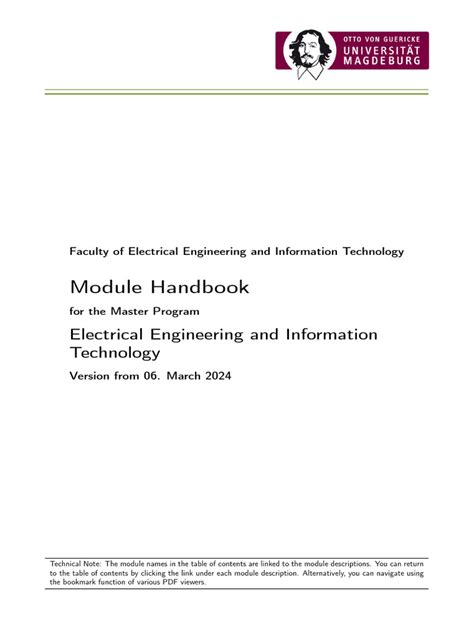 OTTO VON GUERICKE
UNIVERSITÄT
MAGDEBURG

Faculty of Electrical Engineering and Information Technology

Module Handbook

for the Master Program

Electrical Engineering and Information Technology

Version from 06. March 2024

Technical Note: The module names in the table of contents are linked to the module descriptions. You can return to the table of contents by clicking the link under each module description. Alternatively, you can navigate using the bookmark function of various PDF viewers.